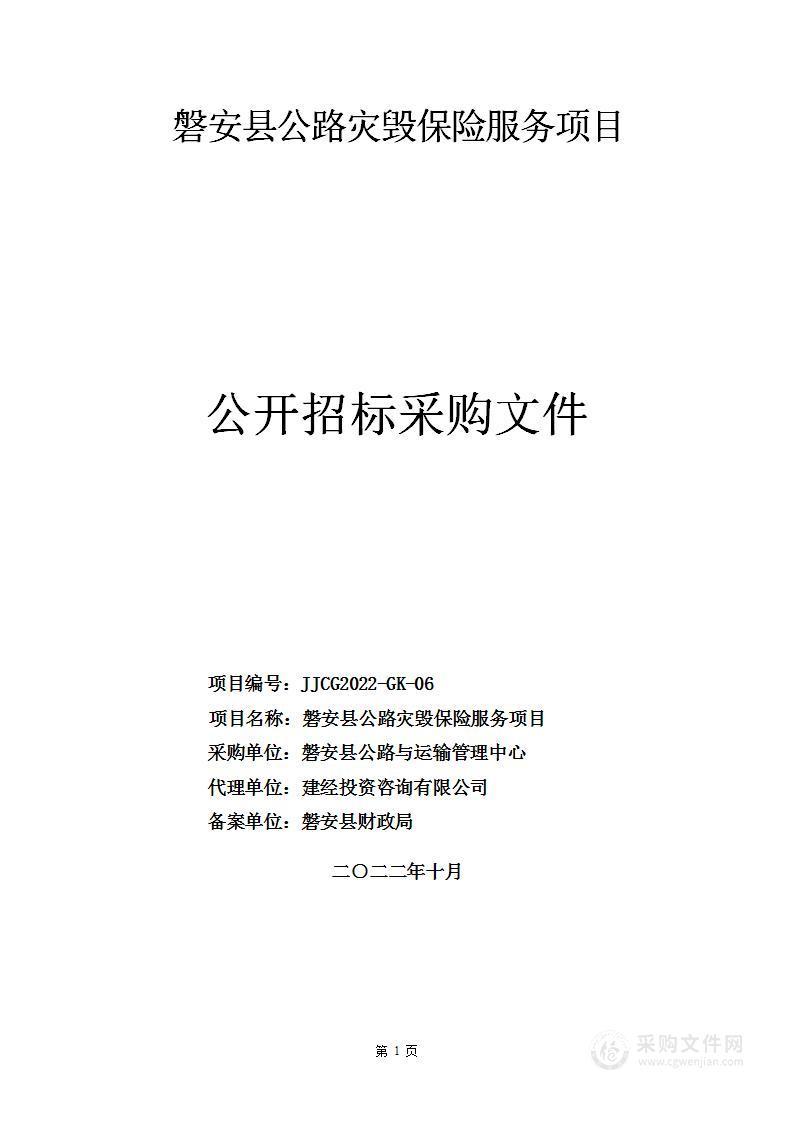 磐安县公路灾毁保险服务项目

公开招标采购文件

项目编号：JJCG2022-GK-06
项目名称：磐安县公路灾毁保险服务项目
采购单位：磐安县公路与运输管理中心
代理单位：建经投资咨询有限公司
备案单位：磐安县财政局

二〇二二年十月

第 1 页

采购文件网
www.cgwenjian.com